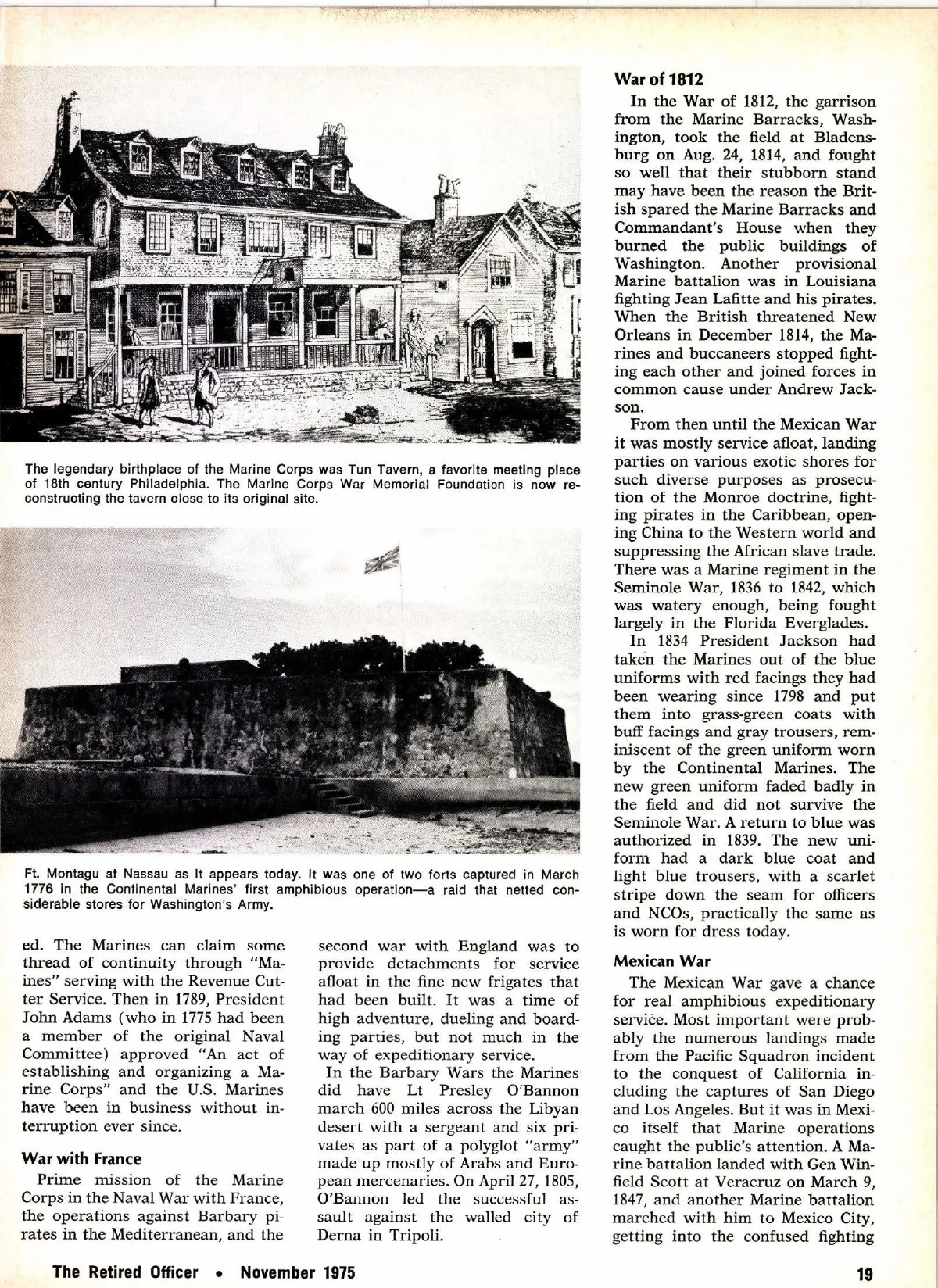 The legendary birthplace of the Marine Corps was Tun Tavern, a favorite meeting place of 18th century Philadelphia. The Marine Corps War Memorial Foundation is now reconstructing the tavern close to its original site.

Ft. Montagu at Nassau as it appears today. It was one of two forts captured in March 1776 in the Continental Marines' first amphibious operation—a raid that netted considerable stores for Washington's Army.

ed. The Marines can claim some thread of continuity through "Maines" serving with the Revenue Cutter Service. Then in 1789, President John Adams (who in 1775 had been a member of the original Naval Committee) approved "An act of establishing and organizing a Marine Corps" and the U.S. Marines have been in business without interruption ever since.

War with France

Prime mission of the Marine Corps in the Naval War with France, the operations against Barbary pirates in the Mediterranean, and the second war with England was to provide detachments for service afloat in the fine new frigates that had been built. It was a time of high adventure, dueling and boarding parties, but not much in the way of expeditionary service.

In the Barbary Wars the Marines did have Lt Presley O'Bannon march 600 miles across the Libyan desert with a sergeant and six privates as part of a polyglot "army" made up mostly of Arabs and European mercenaries. On April 27, 1805, O'Bannon led the successful assault against the walled city of Derna in Tripoli.

War of 1812

In the War of 1812, the garrison from the Marine Barracks, Washington, took the field at Bladensburg on Aug. 24, 1814, and fought so well that their stubborn stand may have been the reason the British spared the Marine Barracks and Commandant's House when they burned the public buildings of Washington. Another provisional Marine battalion was in Louisiana fighting Jean Lafitte and his pirates. When the British threatened New Orleans in December 1814, the Marines and buccaneers stopped fighting each other and joined forces in common cause under Andrew Jackson.

From then until the Mexican War it was mostly service afloat, landing parties on various exotic shores for such diverse purposes as prosecution of the Monroe doctrine, fighting pirates in the Caribbean, opening China to the Western world and suppressing the African slave trade. There was a Marine regiment in the Seminole War, 1836 to 1842, which was watery enough, being fought largely in the Florida Everglades.

In 1834 President Jackson had taken the Marines out of the blue uniforms with red facings they had been wearing since 1798 and put them into grass-green coats with buff facings and gray trousers, reminiscent of the green uniform worn by the Continental Marines. The new green uniform faded badly in the field and did not survive the Seminole War. A return to blue was authorized in 1839. The new uniform had a dark blue coat and light blue trousers, with a scarlet stripe down the seam for officers and NCOs, practically the same as is worn for dress today.

Mexican War

The Mexican War gave a chance for real amphibious expeditionary service. Most important were probably the numerous landings made from the Pacific Squadron incident to the conquest of California including the captures of San Diego and Los Angeles. But it was in Mexico itself that Marine operations caught the public's attention. A Marine battalion landed with Gen Winfield Scott at Veracruz on March 9, 1847, and another Marine battalion marched with him to Mexico City, getting into the confused fighting

The Retired Officer • November 1975 19